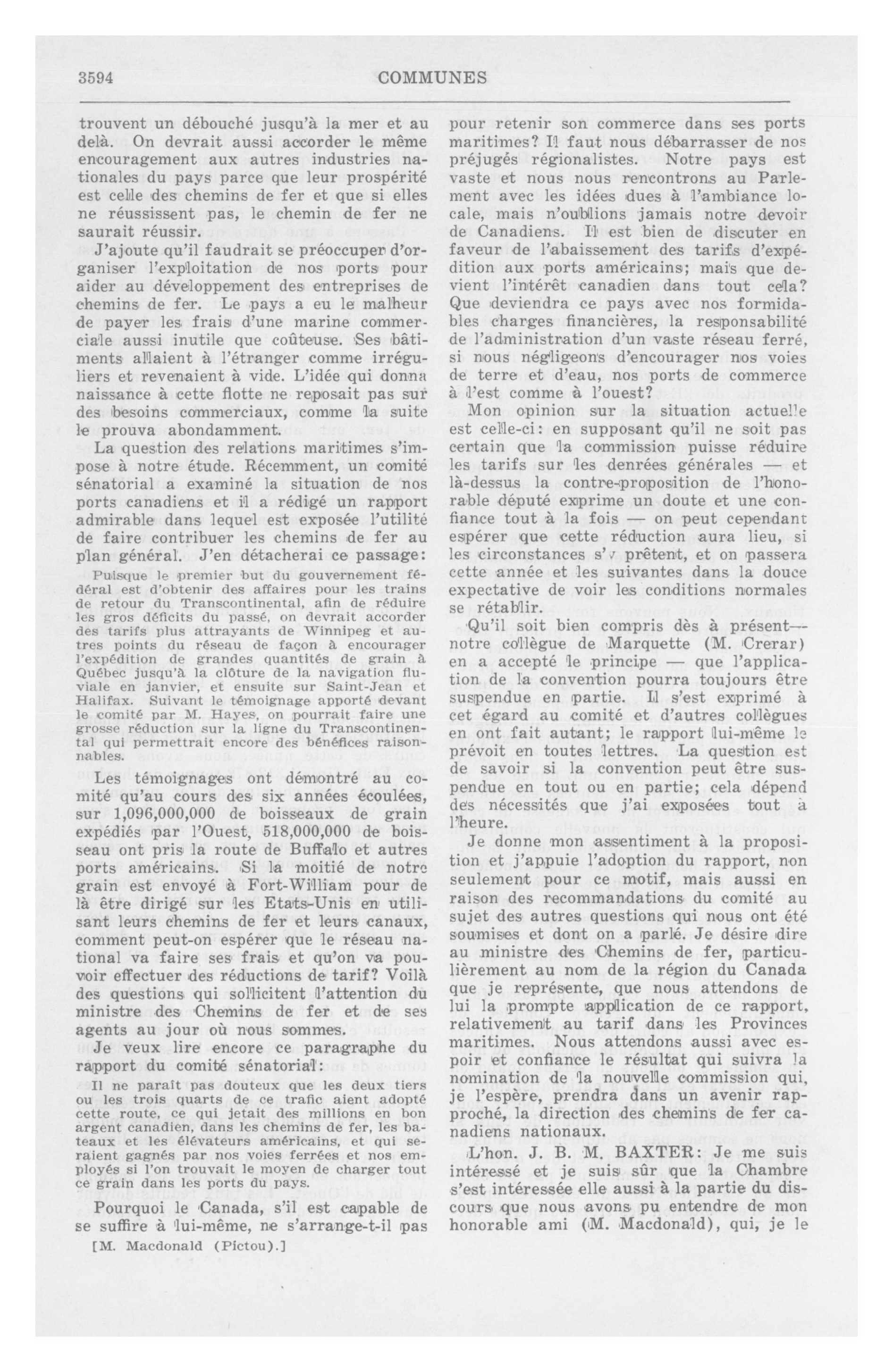 3594 COMMUNES

trouvent un débouché jusqu'à la mer et au delà. On devrait aussi accorder le même encouragement aux autres industries nationales du pays parce que leur prospérité est celle des chemins de fer et que si elles ne réussissent pas, le chemin de fer ne saurait réussir.

J'ajoute qu'il faudrait se préoccuper d'organiser l'exploitation de nos ports pour aider au développement des entreprises de chemins de fer. Le pays a eu le malheur de payer les frais d'une marine commerciale aussi inutile que coûteuse. Ses bâtiments allaient à l'étranger comme irréguliers et revenaient à vide. L'idée qui donna naissance à cette flotte ne reposait pas sur des besoins commerciaux, comme la suite le prouva abondamment.

La question des relations maritimes s'impose à notre étude. Récemment, un comité sénatorial a examiné la situation de nos ports canadiens et il a rédigé un rapport admirable dans lequel est exposée l'utilité de faire contribuer les chemins de fer au plan général. J'en détacherai ce passage:

Puisque le premier but du gouvernement fédéral est d'obtenir des affaires pour les trains de retour du Transcontinental, afin de réduire les gros déficits du passé, on devrait accorder des tarifs plus attrayants de Winnipeg et autres points du réseau de façon à encourager l'expédition de grandes quantités de grain à Québec jusqu'à la clôture de la navigation fluviale en janvier, et ensuite sur Saint-Jean et Halifax. Suivant le témoignage apporté devant le comité par M. Hayes, on pourrait faire une grosse réduction sur la ligne du Transcontinental qui permettrait encore des bénéfices raisonnables.

Les témoignages ont démontré au comité qu'au cours des six années écoulées, sur 1,096,000,000 de boisseaux de grain expédiés par l'Ouest, 518,000,000 de boisseau ont pris la route de Buffalo et autres ports américains. Si la moitié de notre grain est envoyé à Fort-William pour de là être dirigé sur les Etats-Unis en utilisant leurs chemins de fer et leurs canaux, comment peut-on espérer que le réseau national va faire ses frais et qu'on va pouvoir effectuer des réductions de tarif? Voilà des questions qui sollicitent l'attention du ministre des Chemins de fer et de ses agents au jour où nous sommes.

Je veux lire encore ce paragraphe du rapport du comité sénatorial:

Il ne paraît pas douteux que les deux tiers ou les trois quarts de ce trafic aient adopté cette route, ce qui jetait des millions en bon argent canadien, dans les chemins de fer, les bateaux et les élévateurs américains, et qui seraient gagnés par nos voies ferrées et nos employés si l'on trouvait le moyen de charger tout ce grain dans les ports du pays.

Pourquoi le Canada, s'il est capable de se suffire à lui-même, ne s'arrange-t-il pas

[M. Macdonald (Pictou).]

pour retenir son commerce dans ses ports maritimes? Il faut nous débarrasser de nos préjugés régionalistes. Notre pays est vaste et nous nous rencontrons au Parlement avec les idées dues à l'ambiance locale, mais n'oublions jamais notre devoir de Canadiens. Il est bien de discuter en faveur de l'abaissement des tarifs d'expédition aux ports américains; mais que devient l'intérêt canadien dans tout cela? Que deviendra ce pays avec nos formidables charges financières, la responsabilité de l'administration d'un vaste réseau ferré, si nous négligeons d'encourager nos voies de terre et d'eau, nos ports de commerce à l'est comme à l'ouest?

Mon opinion sur la situation actuelle est celle-ci: en supposant qu'il ne soit pas certain que la commission puisse réduire les tarifs sur les denrées générales — et là-dessus la contre-proposition de l'honorable député exprime un doute et une confiance tout à la fois — on peut cependant espérer que cette réduction aura lieu, si les circonstances s'y prêtent, et on passera cette année et les suivantes dans la douce expectative de voir les conditions normales se rétablir.

Qu'il soit bien compris dès à présent— notre collègue de Marquette (M. Crerar) en a accepté le principe — que l'application de la convention pourra toujours être suspendue en partie. Il s'est exprimé à cet égard au comité et d'autres collègues en ont fait autant; le rapport lui-même le prévoit en toutes lettres. La question est de savoir si la convention peut être suspendue en tout ou en partie; cela dépend des nécessités que j'ai exposées tout à l'heure.

Je donne mon assentiment à la proposition et j'appuie l'adoption du rapport, non seulement pour ce motif, mais aussi en raison des recommandations du comité au sujet des autres questions qui nous ont été soumises et dont on a parlé. Je désire dire au ministre des Chemins de fer, particulièrement au nom de la région du Canada que je représente, que nous attendons de lui la prompte application de ce rapport, relativement au tarif dans les Provinces maritimes. Nous attendons aussi avec espoir et confiance le résultat qui suivra la nomination de la nouvelle commission qui, je l'espère, prendra dans un avenir rapproché, la direction des chemins de fer canadiens nationaux.

L'hon. J. B. M. BAXTER: Je me suis intéressé et je suis sûr que la Chambre s'est intéressée elle aussi à la partie du discours que nous avons pu entendre de mon honorable ami (M. Macdonald), qui, je le